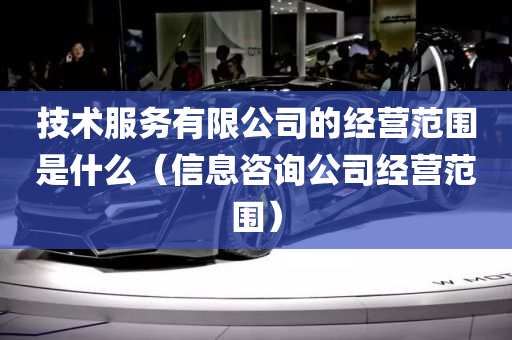 技术服务有限公司的经营范围是什么（信息咨询公司经营范围）

W MOT